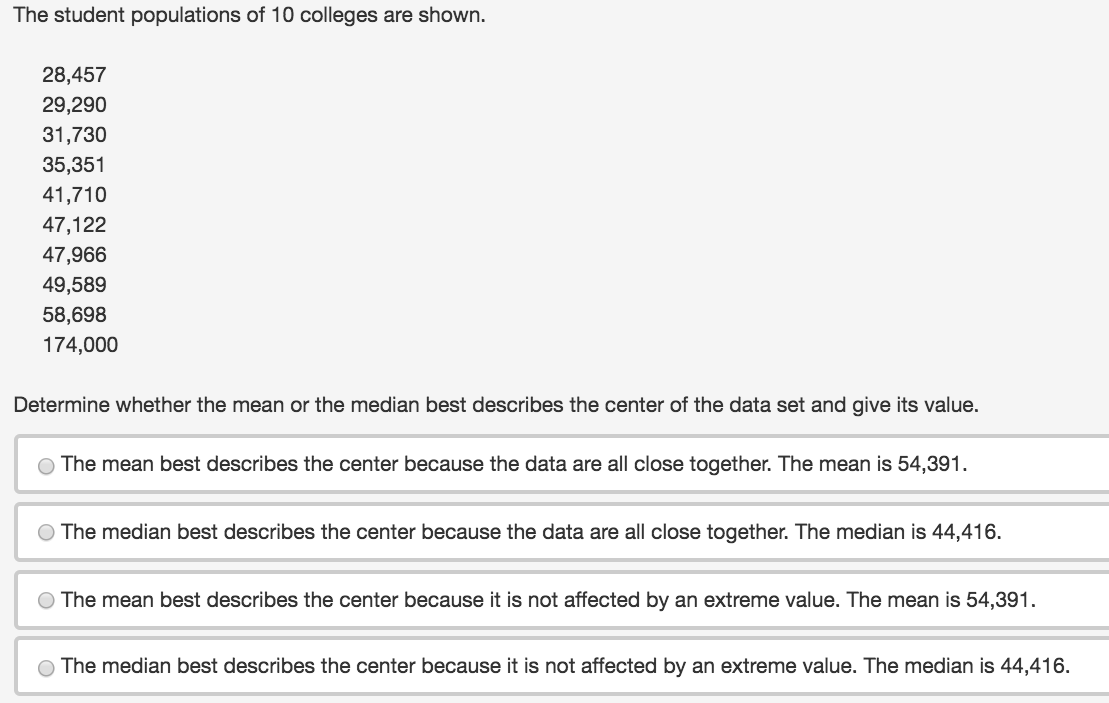 The student populations of 10 colleges are shown.

28,457
29,290
31,730
35,351
41,710
47,122
47,966
49,589
58,698
174,000

Determine whether the mean or the median best describes the center of the data set and give its value.

The mean best describes the center because the data are all close together. The mean is 54,391.

The median best describes the center because the data are all close together. The median is 44,416.

The mean best describes the center because it is not affected by an extreme value. The mean is 54,391.

The median best describes the center because it is not affected by an extreme value. The median is 44,416.